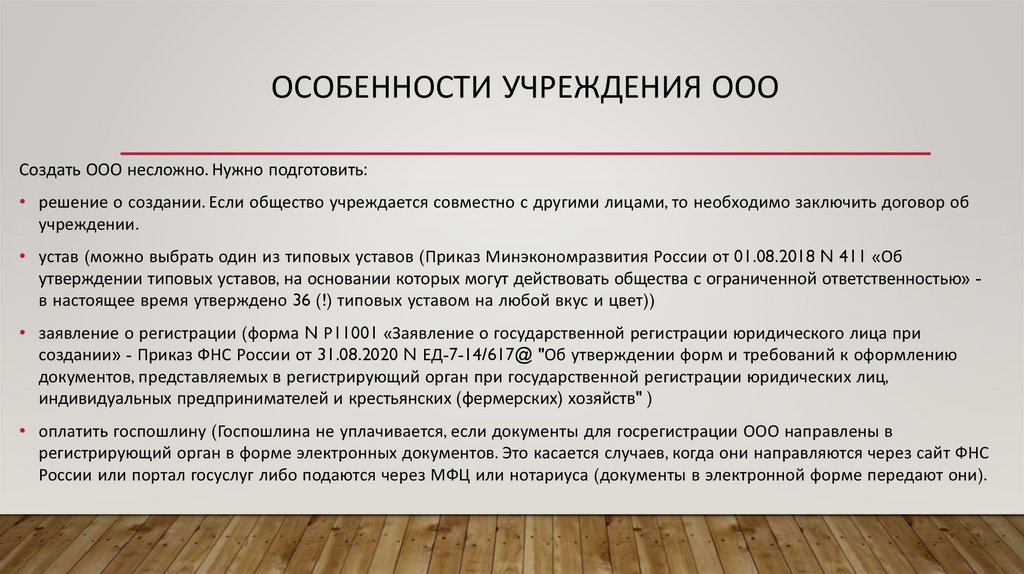 ОСОБЕННОСТИ УЧРЕЖДЕНИЯ ООО

Создать ООО несложно. Нужно подготовить:

• решение о создании. Если общество учреждается совместно с другими лицами, то необходимо заключить договор об учреждении.

• устав (можно выбрать один из типовых уставов (Приказ Минэкономразвития России от 01.08.2018 N 411 «Об утверждении типовых уставов, на основании которых могут действовать общества с ограниченной ответственностью» - в настоящее время утверждено 36 (!) типовых уставом на любой вкус и цвет))

• заявление о регистрации (форма N Р11001 «Заявление о государственной регистрации юридического лица при создании» - Приказ ФНС России от 31.08.2020 N ЕД-7-14/617@ "Об утверждении форм и требований к оформлению документов, представляемых в регистрирующий орган при государственной регистрации юридических лиц, индивидуальных предпринимателей и крестьянских (фермерских) хозяйств" )

• оплатить госпошлину (Госпошлина не уплачивается, если документы для госрегистрации ООО направлены в регистрирующий орган в форме электронных документов. Это касается случаев, когда они направляются через сайт ФНС России или портал госуслуг либо подаются через МФЦ или нотариуса (документы в электронной форме передают они).